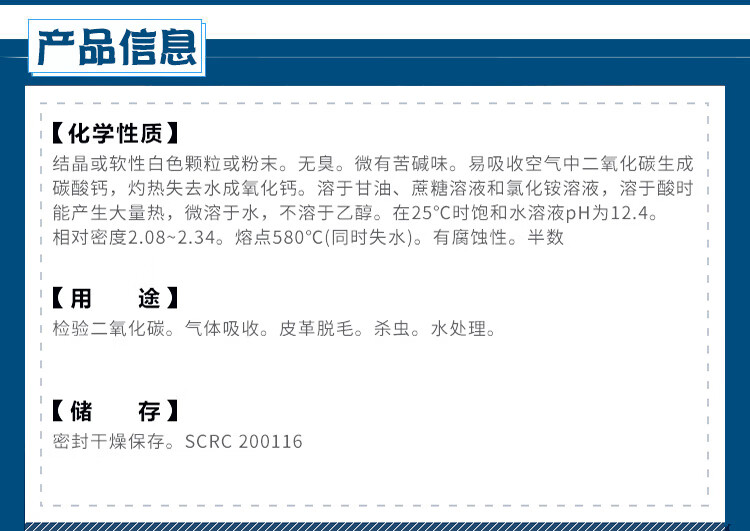 产品信息

【化学性质】

结晶或软性白色颗粒或粉末。无臭。微有苦碱味。易吸收空气中二氧化碳生成碳酸钙，灼热失去水成氧化钙。溶于甘油、蔗糖溶液和氯化铵溶液，溶于酸时能产生大量热，微溶于水，不溶于乙醇。在25°C时饱和水溶液pH为12.4。相对密度2.08~2.34。熔点580°C(同时失水)。有腐蚀性。半数

【用 途】

检验二氧化碳。气体吸收。皮革脱毛。杀虫。水处理。

【储 存】

密封干燥保存。SCRC 200116